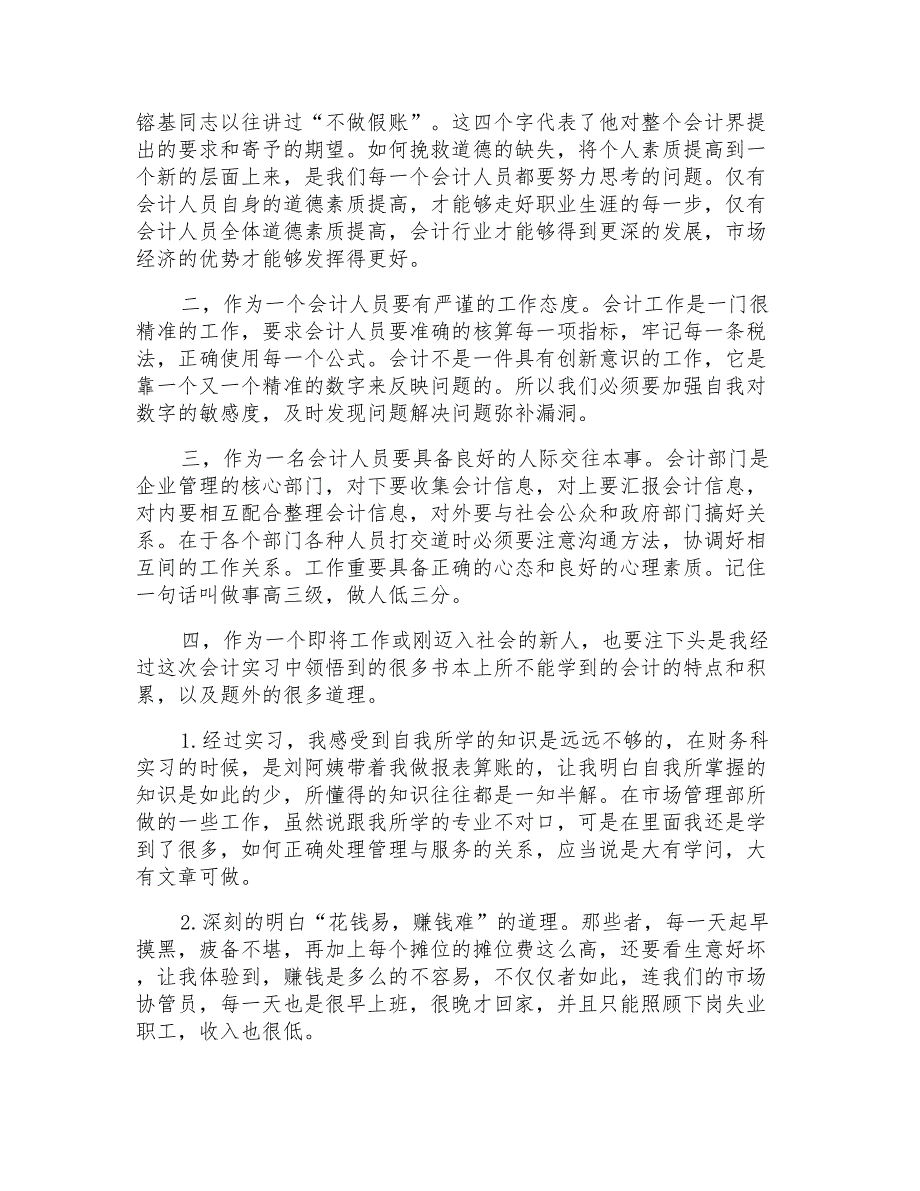 镕基同志以往讲过“不做假账”。这四个字代表了他对整个会计界提出的要求和寄予的期望。如何挽救道德的缺失，将个人素质提高到一个新的层面上来，是我们每一个会计人员都要努力思考的问题。仅有会计人员自身的道德素质提高，才能够走好职业生涯的每一步，仅有会计人员全体道德素质提高，会计行业才能够得到更深的发展，市场经济的优势才能够发挥得更好。

二，作为一个会计人员要有严谨的工作态度。会计工作是一门很精准的工作，要求会计人员要准确的核算每一项指标，牢记每一条税法，正确使用每一个公式。会计不是一件具有创新意识的工作，它是靠一个又一个精准的数字来反映问题的。所以我们必须要加强自我对数字的敏感度，及时发现问题解决问题弥补漏洞。

三，作为一名会计人员要具备良好的人际交往本事。会计部门是企业管理的核心部门，对下要收集会计信息，对上要汇报会计信息，对内要相互配合整理会计信息，对外要与社会公众和政府部门搞好关系。在于各个部门各种人员打交道时必须要注意沟通方法，协调好相互间的工作关系。工作重要具备正确的心态和良好的心理素质。记住一句话叫做事高三级，做人低三分。

四，作为一个即将工作或刚迈入社会的新人，也要注下头是我经过这次会计实习中领悟到的很多书本上所不能学到的会计的特点和积累，以及题外的很多道理。

1.经过实习，我感受到自我所学的知识是远远不够的，在财务科实习的时候，是刘阿姨带着我做报表算账的，让我明白自我所掌握的知识是如此的少，所懂得的知识往往都是一知半解。在市场管理部所做的一些工作，虽然说跟我所学的专业不对口，可是在里面我还是学到了很多，如何正确处理管理与服务的关系，应当说是大有学问，大有文章可做。

2.深刻的明白“花钱易，赚钱难”的道理。那些者，每一天起早摸黑，疲备不堪，再加上每个摊位的摊位费这么高，还要看生意好坏，让我体验到，赚钱是多么的不容易，不仅仅者如此，连我们的市场协管员，每一天也是很早上班，很晚才回家，并且只能照顾下岗失业职工，收入也很低。